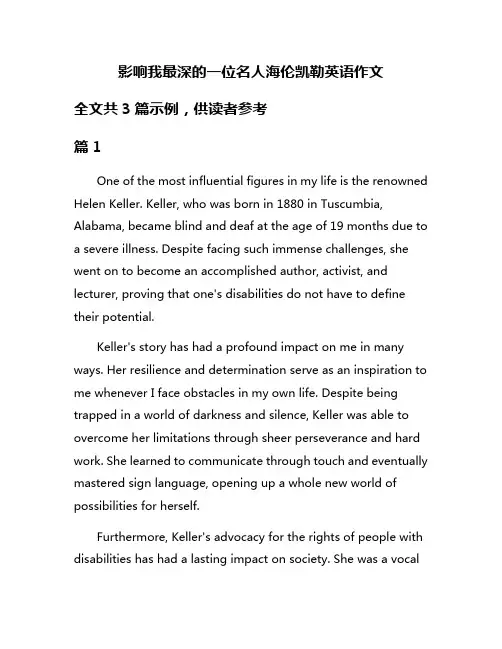 影响我最深的一位名人海伦凯勒英语作文

全文共 3 篇示例，供读者参考

篇 1

One of the most influential figures in my life is the renowned Helen Keller. Keller, who was born in 1880 in Tuscumbia, Alabama, became blind and deaf at the age of 19 months due to a severe illness. Despite facing such immense challenges, she went on to become an accomplished author, activist, and lecturer, proving that one's disabilities do not have to define their potential.

Keller's story has had a profound impact on me in many ways. Her resilience and determination serve as an inspiration to me whenever I face obstacles in my own life. Despite being trapped in a world of darkness and silence, Keller was able to overcome her limitations through sheer perseverance and hard work. She learned to communicate through touch and eventually mastered sign language, opening up a whole new world of possibilities for herself.

Furthermore, Keller's advocacy for the rights of people with disabilities has had a lasting impact on society. She was a vocal